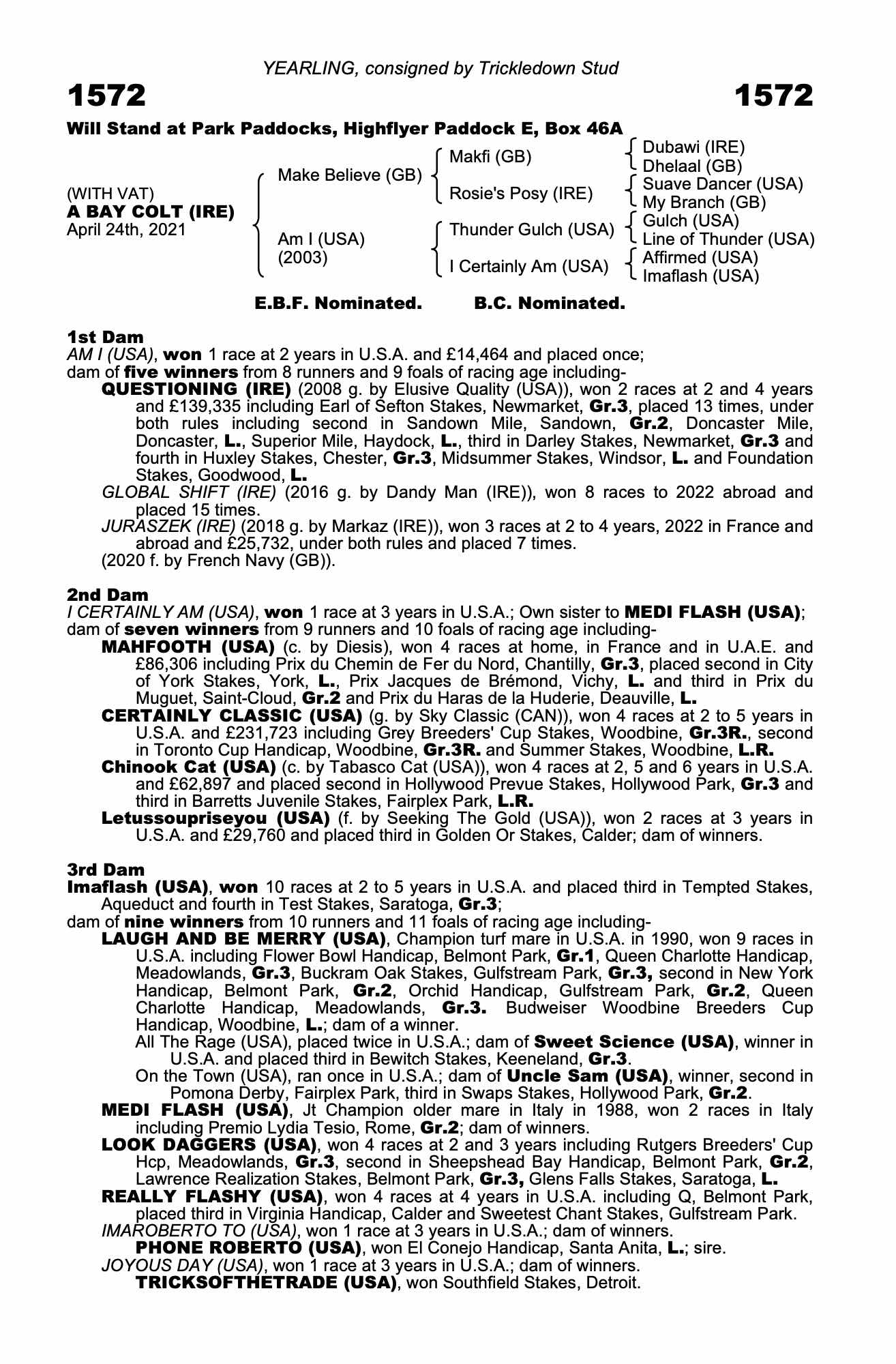 YEARLING, consigned by Trickledown Stud

1572

1572

Will Stand at Park Paddocks, Highflyer Paddock E, Box 46A

(WITH VAT)
A BAY COLT (IRE)
April 24th, 2021

Make Believe (GB)
Am I (USA) (2003)

Makfi (GB)
Rosie's Posy (IRE)
Thunder Gulch (USA)
I Certainly Am (USA)

Dubawi (IRE)
Dhelaal (GB)
Suave Dancer (USA)
My Branch (GB)
Gulch (USA)
Line of Thunder (USA)
Affirmed (USA)
Imaflash (USA)

E.B.F. Nominated. B.C. Nominated.

1st Dam
AM I (USA), won 1 race at 2 years in U.S.A. and £14,464 and placed once; dam of five winners from 8 runners and 9 foals of racing age including-
QUESTIONING (IRE) (2008 g. by Elusive Quality (USA)), won 2 races at 2 and 4 years and £139,335 including Earl of Sefton Stakes, Newmarket, Gr.3, placed 13 times, under both rules including second in Sandown Mile, Sandown, Gr.2, Doncaster Mile, Doncaster, L., Superior Mile, Haydock, L., third in Darley Stakes, Newmarket, Gr.3 and fourth in Huxley Stakes, Chester, Gr.3, Midsummer Stakes, Windsor, L. and Foundation Stakes, Goodwood, L.
GLOBAL SHIFT (IRE) (2016 g. by Dandy Man (IRE)), won 8 races to 2022 abroad and placed 15 times.
JURASZEK (IRE) (2018 g. by Markaz (IRE)), won 3 races at 2 to 4 years, 2022 in France and abroad and £25,732, under both rules and placed 7 times.
(2020 f. by French Navy (GB)).

2nd Dam
I CERTAINLY AM (USA), won 1 race at 3 years in U.S.A.; Own sister to MEDI FLASH (USA); dam of seven winners from 9 runners and 10 foals of racing age including-
MAHFOOTH (USA) (c. by Diesis), won 4 races at home, in France and in U.A.E. and £86,306 including Prix du Chemin de Fer du Nord, Chantilly, Gr.3, placed second in City of York Stakes, York, L., Prix Jacques de Brémond, Vichy, L. and third in Prix du Muguet, Saint-Cloud, Gr.2 and Prix du Haras de la Huderie, Deauville, L.
CERTAINLY CLASSIC (USA) (g. by Sky Classic (CAN)), won 4 races at 2 to 5 years in U.S.A. and £231,723 including Grey Breeders' Cup Stakes, Woodbine, Gr.3R., second in Toronto Cup Handicap, Woodbine, Gr.3R. and Summer Stakes, Woodbine, L.R.
Chinook Cat (USA) (c. by Tabasco Cat (USA)), won 4 races at 2, 5 and 6 years in U.S.A. and £62,897 and placed second in Hollywood Prevue Stakes, Hollywood Park, Gr.3 and third in Barretts Juvenile Stakes, Fairplex Park, L.R.
Letussoupriseyou (USA) (f. by Seeking The Gold (USA)), won 2 races at 3 years in U.S.A. and £29,760 and placed third in Golden Or Stakes, Calder; dam of winners.

3rd Dam
Imaflash (USA), won 10 races at 2 to 5 years in U.S.A. and placed third in Tempted Stakes, Aqueduct and fourth in Test Stakes, Saratoga, Gr.3;
dam of nine winners from 10 runners and 11 foals of racing age including-
LAUGH AND BE MERRY (USA), Champion turf mare in U.S.A. in 1990, won 9 races in U.S.A. including Flower Bowl Handicap, Belmont Park, Gr.1, Queen Charlotte Handicap, Meadowlands, Gr.3, Buckram Oak Stakes, Gulfstream Park, Gr.3, second in New York Handicap, Belmont Park, Gr.2, Orchid Handicap, Gulfstream Park, Gr.2, Queen Charlotte Handicap, Meadowlands, Gr.3. Budweiser Woodbine Breeders Cup Handicap, Woodbine, L.; dam of a winner.
All The Rage (USA), placed twice in U.S.A.; dam of Sweet Science (USA), winner in U.S.A. and placed third in Bewitch Stakes, Keeneland, Gr.3.
On the Town (USA), ran once in U.S.A.; dam of Uncle Sam (USA), winner, second in Pomona Derby, Fairplex Park, third in Swaps Stakes, Hollywood Park, Gr.2.
MEDI FLASH (USA), Jt Champion older mare in Italy in 1988, won 2 races in Italy including Premio Lydia Tesio, Rome, Gr.2; dam of winners.
LOOK DAGGERS (USA), won 4 races at 2 and 3 years including Rutgers Breeders' Cup Hcp, Meadowlands, Gr.3, second in Sheepshead Bay Handicap, Belmont Park, Gr.2, Lawrence Realization Stakes, Belmont Park, Gr.3, Glens Falls Stakes, Saratoga, L.
REALLY FLASHY (USA), won 4 races at 4 years in U.S.A. including Q, Belmont Park, placed third in Virginia Handicap, Calder and Sweetest Chant Stakes, Gulfstream Park.
IMAROBERTO TO (USA), won 1 race at 3 years in U.S.A.; dam of winners.
PHONE ROBERTO (USA), won El Conejo Handicap, Santa Anita, L.; sire.
JOYOUS DAY (USA), won 1 race at 3 years in U.S.A.; dam of winners.
TRICKSOFTHETRADE (USA), won Southfield Stakes, Detroit.